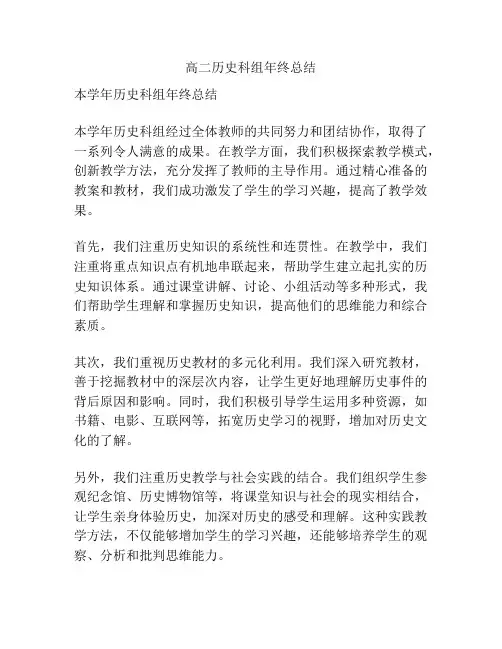 高二历史科组年终总结

本学年历史科组年终总结

本学年历史科组经过全体教师的共同努力和团结协作，取得了一系列令人满意的成果。在教学方面，我们积极探索教学模式，创新教学方法，充分发挥了教师的主导作用。通过精心准备的教案和教材，我们成功激发了学生的学习兴趣，提高了教学效果。

首先，我们注重历史知识的系统性和连贯性。在教学中，我们注重将重点知识点有机地串联起来，帮助学生建立起扎实的历史知识体系。通过课堂讲解、讨论、小组活动等多种形式，我们帮助学生理解和掌握历史知识，提高他们的思维能力和综合素质。

其次，我们重视历史教材的多元化利用。我们深入研究教材，善于挖掘教材中的深层次内容，让学生更好地理解历史事件的背后原因和影响。同时，我们积极引导学生运用多种资源，如书籍、电影、互联网等，拓宽历史学习的视野，增加对历史文化的了解。

另外，我们注重历史教学与社会实践的结合。我们组织学生参观纪念馆、历史博物馆等，将课堂知识与社会的现实相结合，让学生亲身体验历史，加深对历史的感受和理解。这种实践教学方法，不仅能够增加学生的学习兴趣，还能够培养学生的观察、分析和批判思维能力。